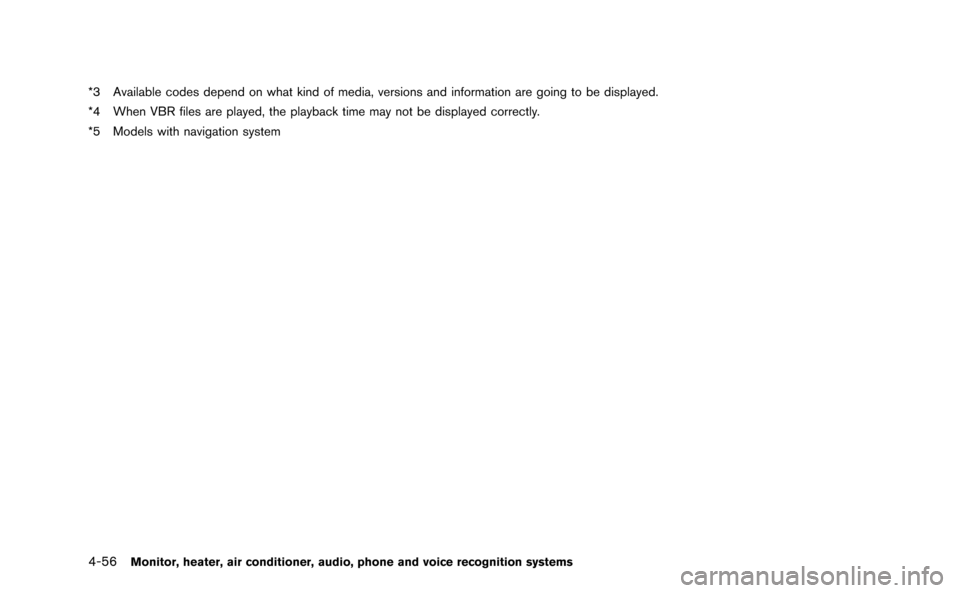 *3 Available codes depend on what kind of media, versions and information are going to be displayed.

*4 When VBR files are played, the playback time may not be displayed correctly.

*5 Models with navigation system

4-56 Monitor, heater, air conditioner, audio, phone and voice recognition systems

carmanualsonline.info